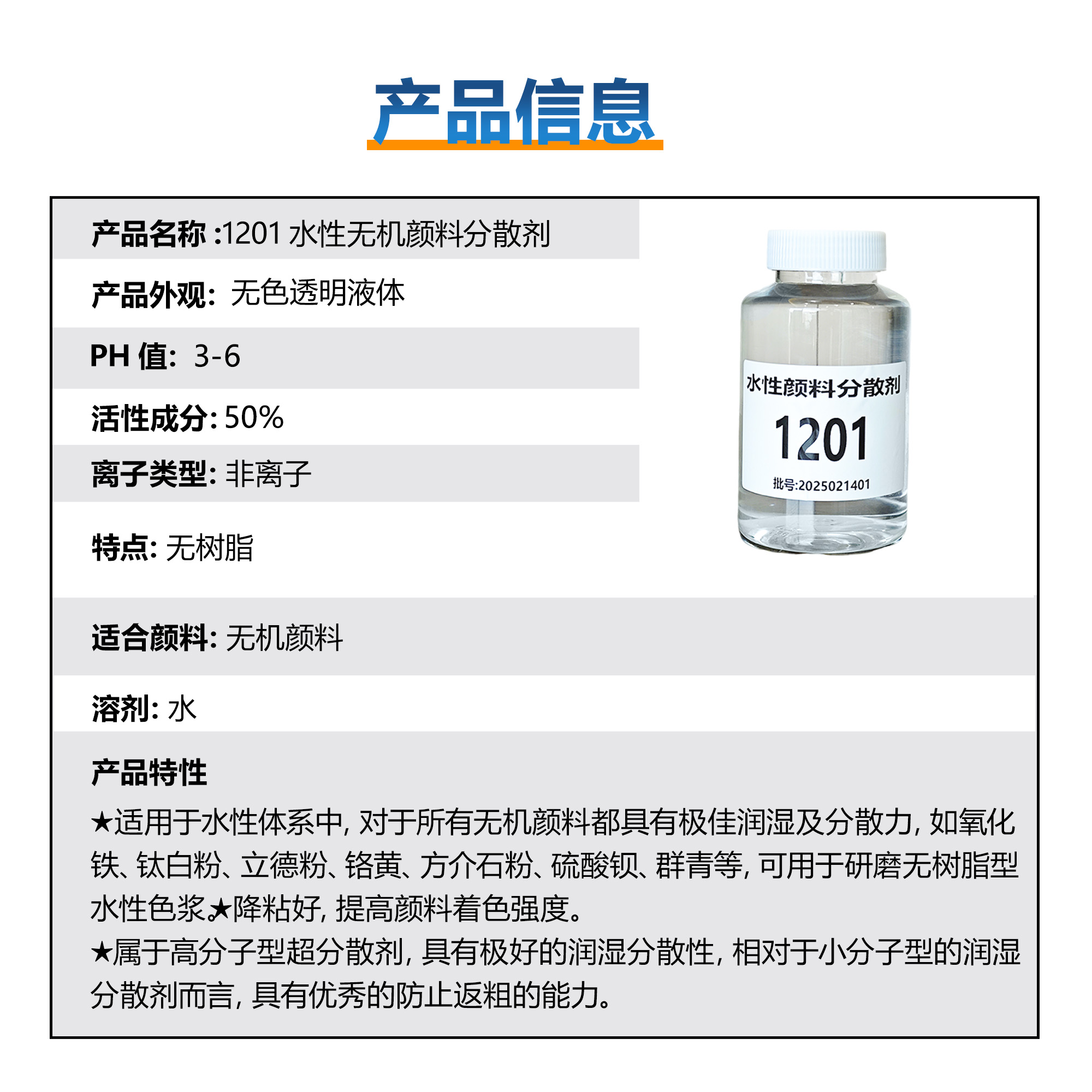 产品信息

产品名称:1201水性无机颜料分散剂

产品外观:无色透明液体

PH值:3-6

活性成分:50%

离子类型:非离子

特点:无树脂

水性颜料分散剂
1201
批号:2025021401

适合颜料:无机颜料

溶剂:水

产品特性

★适用于水性体系中,对于所有无机颜料都具有极佳润湿及分散力,如氧化铁、钛白粉、立德粉、铬黄、方介石粉、硫酸钡、群青等,可用于研磨无树脂型水性色浆。★降粘好,提高颜料着色强度。

★属于高分子型超分散剂,具有极好的润湿分散性,相对于小分子型的润湿分散剂而言,具有优秀的防止返粗的能力。